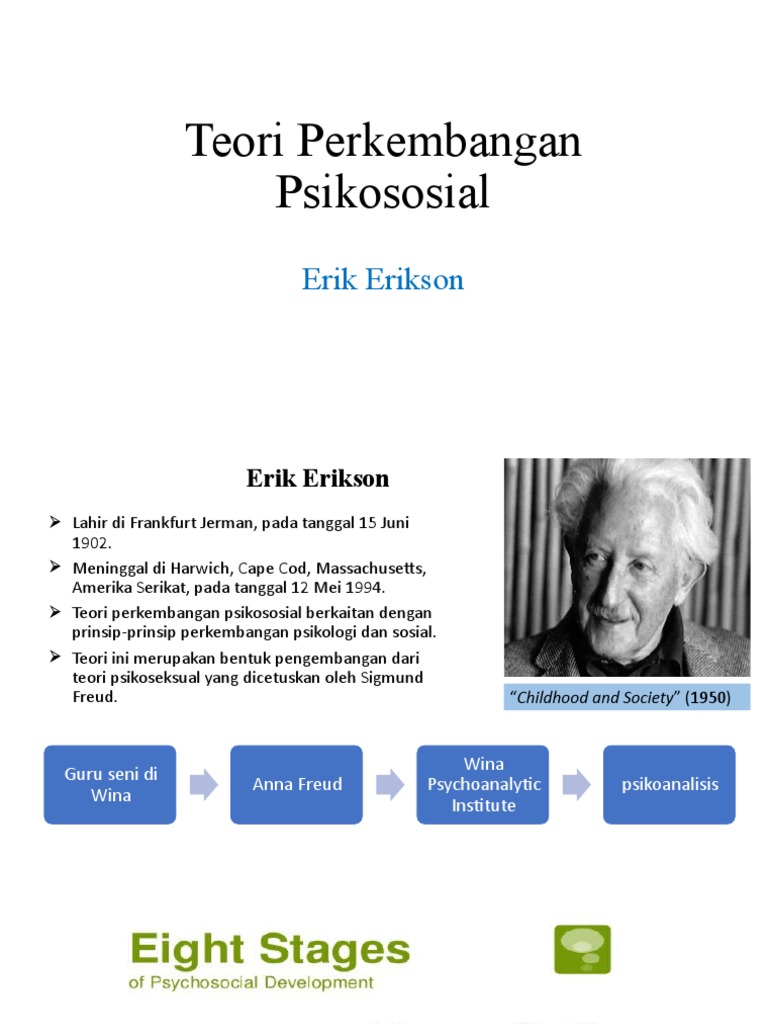 Teori Perkembangan Psikososial

Erik Erikson

Erik Erikson

➢ Lahir di Frankfurt Jerman, pada tanggal 15 Juni 1902.

➢ Meninggal di Harwich, Cape Cod, Massachusetts, Amerika Serikat, pada tanggal 12 Mei 1994.

➢ Teori perkembangan psikososial berkaitan dengan prinsip-prinsip perkembangan psikologi dan sosial.

➢ Teori ini merupakan bentuk pengembangan dari teori psikoseksual yang dicetuskan oleh Sigmund Freud.

"Childhood and Society" (1950)

Guru seni di Wina

Anna Freud

Wina Psychoanalytic Institute

psikoanalisis

Eight Stages
of Psychosocial Development